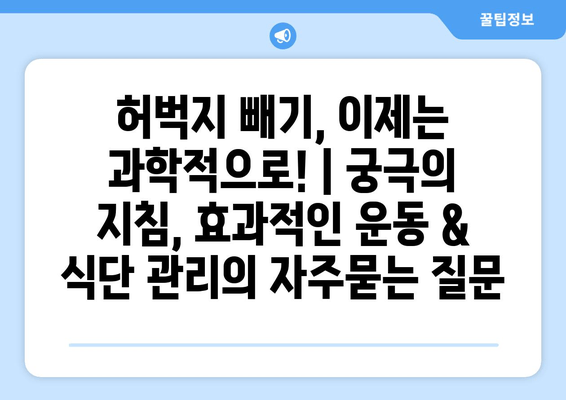 꿀팁정보

허벅지 빼기, 이제는 과학적으로! | 궁극의 지침, 효과적인 운동 & 식단 관리의 자주묻는 질문